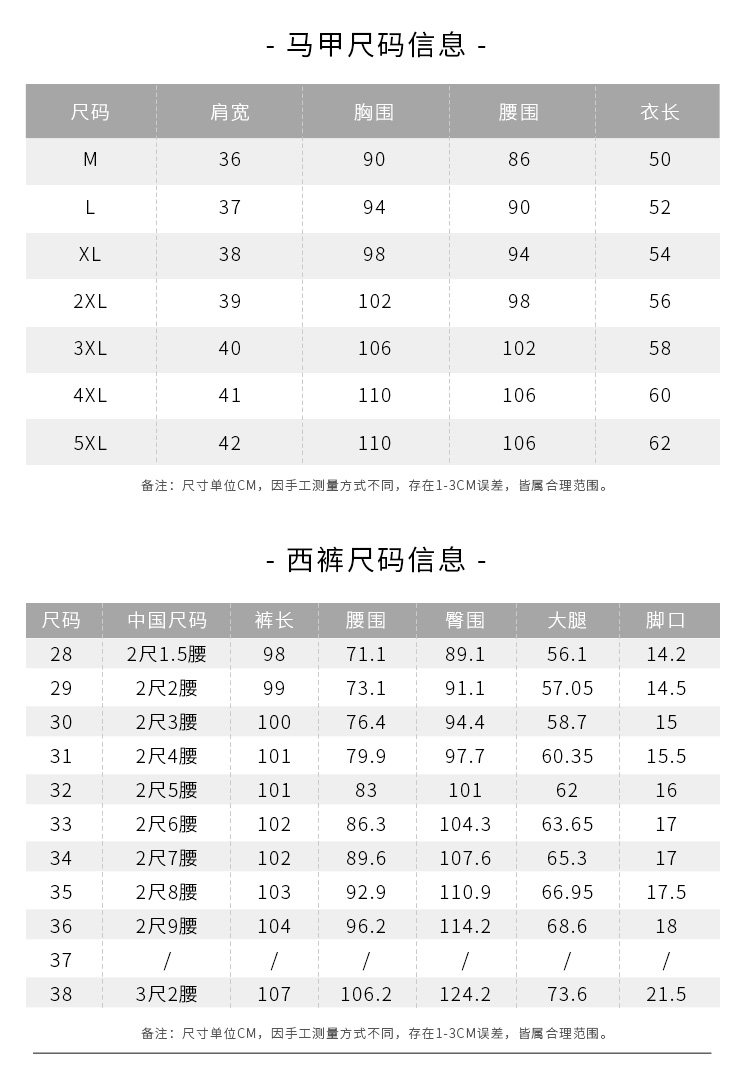 - 马甲尺码信息 -

| 尺码 | 肩宽 | 胸围 | 腰围 | 衣长 |
|---|---|---|---|---|
| M | 36 | 90 | 86 | 50 |
| L | 37 | 94 | 90 | 52 |
| XL | 38 | 98 | 94 | 54 |
| 2XL | 39 | 102 | 98 | 56 |
| 3XL | 40 | 106 | 102 | 58 |
| 4XL | 41 | 110 | 106 | 60 |
| 5XL | 42 | 110 | 106 | 62 |

备注：尺寸单位CM，因手工测量方式不同，存在1-3CM误差，皆属合理范围。

- 西裤尺码信息 -

| 尺码 | 中国尺码 | 裤长 | 腰围 | 臀围 | 大腿 | 脚口 |
|---|---|---|---|---|---|---|
| 28 | 2尺1.5腰 | 98 | 71.1 | 89.1 | 56.1 | 14.2 |
| 29 | 2尺2腰 | 99 | 73.1 | 91.1 | 57.05 | 14.5 |
| 30 | 2尺3腰 | 100 | 76.4 | 94.4 | 58.7 | 15 |
| 31 | 2尺4腰 | 101 | 79.9 | 97.7 | 60.35 | 15.5 |
| 32 | 2尺5腰 | 101 | 83 | 101 | 62 | 16 |
| 33 | 2尺6腰 | 102 | 86.3 | 104.3 | 63.65 | 17 |
| 34 | 2尺7腰 | 102 | 89.6 | 107.6 | 65.3 | 17 |
| 35 | 2尺8腰 | 103 | 92.9 | 110.9 | 66.95 | 17.5 |
| 36 | 2尺9腰 | 104 | 96.2 | 114.2 | 68.6 | 18 |
| 37 | / | / | / | / | / | / |
| 38 | 3尺2腰 | 107 | 106.2 | 124.2 | 73.6 | 21.5 |

备注：尺寸单位CM，因手工测量方式不同，存在1-3CM误差，皆属合理范围。